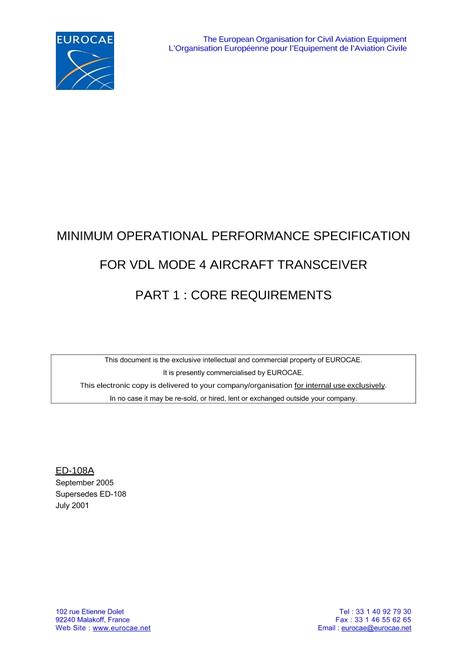 EUROCAE

The European Organisation for Civil Aviation Equipment
L'Organisation Européenne pour l'Equipement de l'Aviation Civile

MINIMUM OPERATIONAL PERFORMANCE SPECIFICATION

FOR VDL MODE 4 AIRCRAFT TRANSCEIVER

PART 1 : CORE REQUIREMENTS

This document is the exclusive intellectual and commercial property of EUROCAE.
It is presently commercialised by EUROCAE.
This electronic copy is delivered to your company/organisation for internal use exclusively.
In no case it may be re-sold, or hired, lent or exchanged outside your company.

ED-108A
September 2005
Supersedes ED-108
July 2001

102 rue Etienne Dolet
92240 Malakoff, France
Web Site : www.eurocae.net

Tel : 33 1 40 92 79 30
Fax : 33 1 46 55 62 65
Email : eurocae@eurocae.net